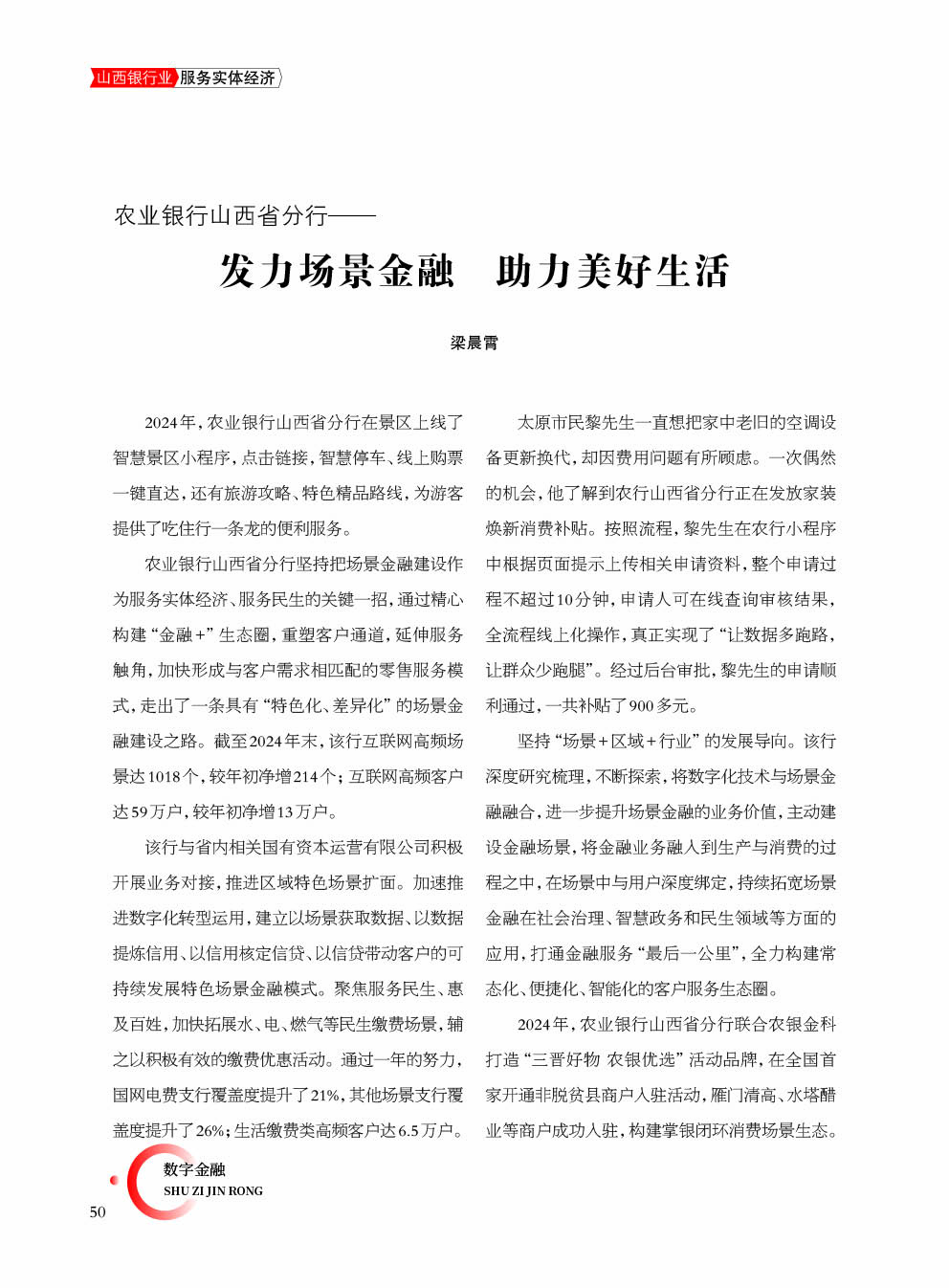 山西银行业 服务实体经济

农业银行山西省分行——

发力场景金融 助力美好生活

梁晨霄

2024年，农业银行山西省分行在景区上线了智慧景区小程序，点击链接，智慧停车、线上购票一键直达，还有旅游攻略、特色精品路线，为游客提供了吃住行一条龙的便利服务。

农业银行山西省分行坚持把场景金融建设作为服务实体经济、服务民生的关键一招，通过精心构建“金融+”生态圈，重塑客户通道，延伸服务触角，加快形成与客户需求相匹配的零售服务模式，走出了一条具有“特色化、差异化”的场景金融建设之路。截至2024年末，该行互联网高频场景达1018个，较年初净增214个；互联网高频客户达59万户，较年初净增13万户。

该行与省内相关国有资本运营有限公司积极开展业务对接，推进区域特色场景扩面。加速推进数字化转型运用，建立以场景获取数据、以数据提炼信用、以信用核定信贷、以信贷带动客户的可持续发展特色场景金融模式。聚焦服务民生、惠及百姓，加快拓展水、电、燃气等民生缴费场景，辅之以积极有效的缴费优惠活动。通过一年的努力，国网电费支行覆盖度提升了21%，其他场景支行覆盖度提升了26%；生活缴费类高频客户达6.5万户。

太原市民黎先生一直想把家中老旧的空调设备更新换代，却因费用问题有所顾虑。一次偶然的机会，他了解到农行山西省分行正在发放家装焕新消费补贴。按照流程，黎先生在农行小程序中根据页面提示上传相关申请资料，整个申请过程不超过10分钟，申请人可在线查询审核结果，全流程线上化操作，真正实现了“让数据多跑路，让群众少跑腿”。经过后台审批，黎先生的申请顺利通过，一共补贴了900多元。

坚持“场景+区域+行业”的发展导向。该行深度研究梳理，不断探索，将数字化技术与场景金融融合，进一步提升场景金融的业务价值，主动建设金融场景，将金融业务融入到生产与消费的过程之中，在场景中与用户深度绑定，持续拓宽场景金融在社会治理、智慧政务和民生领域等方面的应用，打通金融服务“最后一公里”，全力构建常态化、便捷化、智能化的客户服务生态圈。

2024年，农业银行山西省分行联合农银金科打造“三晋好物 农银优选”活动品牌，在全国首家开通非脱贫县商户入驻活动，雁门清高、水塔醋业等商户成功入驻，构建掌银闭环消费场景生态。

数字金融
SHU ZI JIN RONG

50